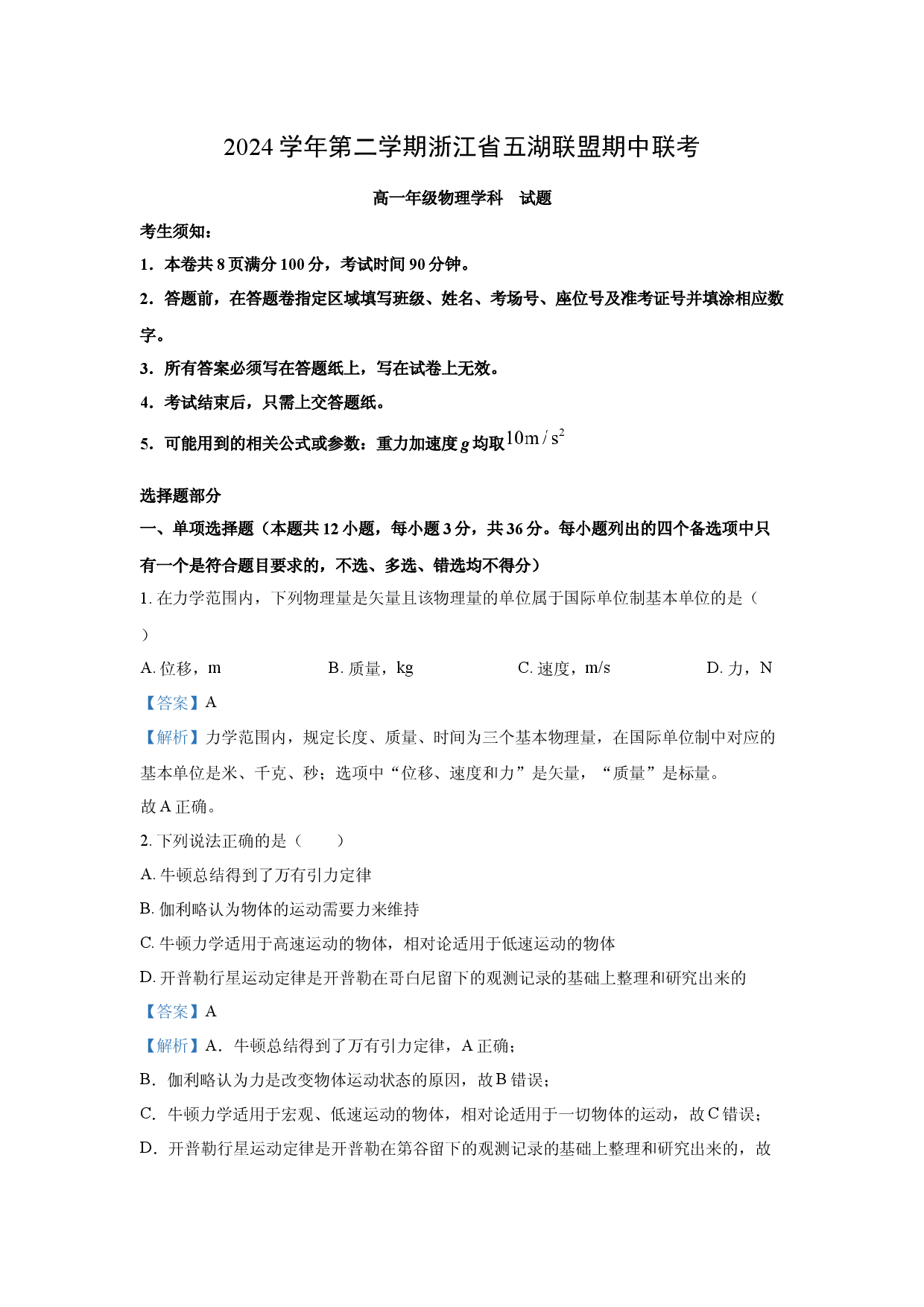 2024学年第二学期浙江省五湖联盟期中联考

高一年级物理学科 试题

考生须知：

1．本卷共8页满分100分，考试时间90分钟。

2．答题前，在答题卷指定区域填写班级、姓名、考场号、座位号及准考证号并填涂相应数字。

3．所有答案必须写在答题纸上，写在试卷上无效。

4．考试结束后，只需上交答题纸。

5．可能用到的相关公式或参数：重力加速度g均取$10m/s^2$

选择题部分

一、单项选择题（本题共12小题，每小题3分，共36分。每小题列出的四个备选项中只有一个是符合题目要求的，不选、多选、错选均不得分）

1.在力学范围内，下列物理量是矢量且该物理量的单位属于国际单位制基本单位的是（ ）

A.位移，m B.质量，kg C.速度，m/s D.力，N

【答案】A

【解析】力学范围内，规定长度、质量、时间为三个基本物理量，在国际单位制中对应的基本单位是米、千克、秒；选项中“位移、速度和力”是矢量，“质量”是标量。
故A正确。

2.下列说法正确的是（ ）

A.牛顿总结得到了万有引力定律

B.伽利略认为物体的运动需要力来维持

C.牛顿力学适用于高速运动的物体，相对论适用于低速运动的物体

D.开普勒行星运动定律是开普勒在哥白尼留下的观测记录的基础上整理和研究出来的

【答案】A

【解析】A．牛顿总结得到了万有引力定律，A正确；

B．伽利略认为力是改变物体运动状态的原因，故B错误；

C．牛顿力学适用于宏观、低速运动的物体，相对论适用于一切物体的运动，故C错误；

D．开普勒行星运动定律是开普勒在第谷留下的观测记录的基础上整理和研究出来的，故